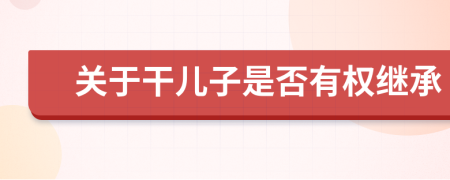 关于干儿子是否有权继承